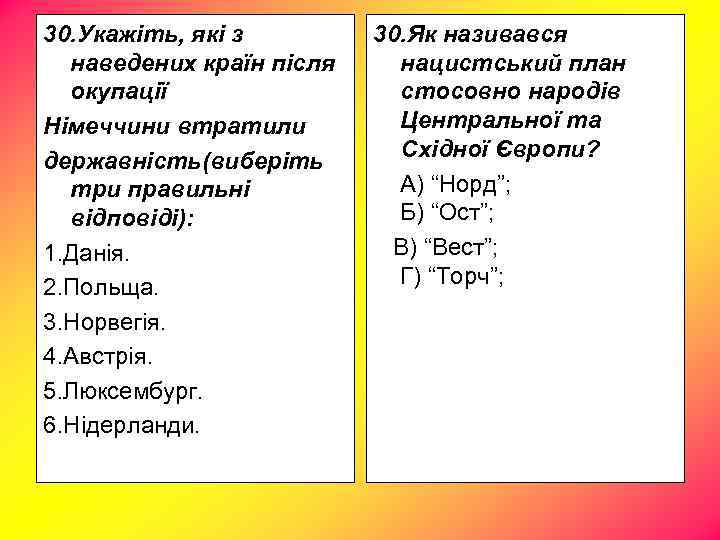 30.Укажіть, які з наведених країн після окупації

Німеччини втратили

державність(виберіть три правильні відповіді):

1.Данія.

2.Польща.

3.Норвегія.

4.Австрія.

5.Люксембург.

6.Нідерланди.

30.Як називався нацистський план стосовно народів Центральної та Східної Європи?

А) “Норд”;
Б) “Ост”;

В) “Вест”;
Г) “Торч”;